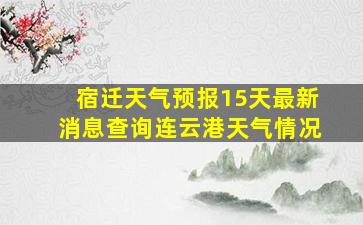 宿迁天气预报15天最新消息查询连云港天气情况